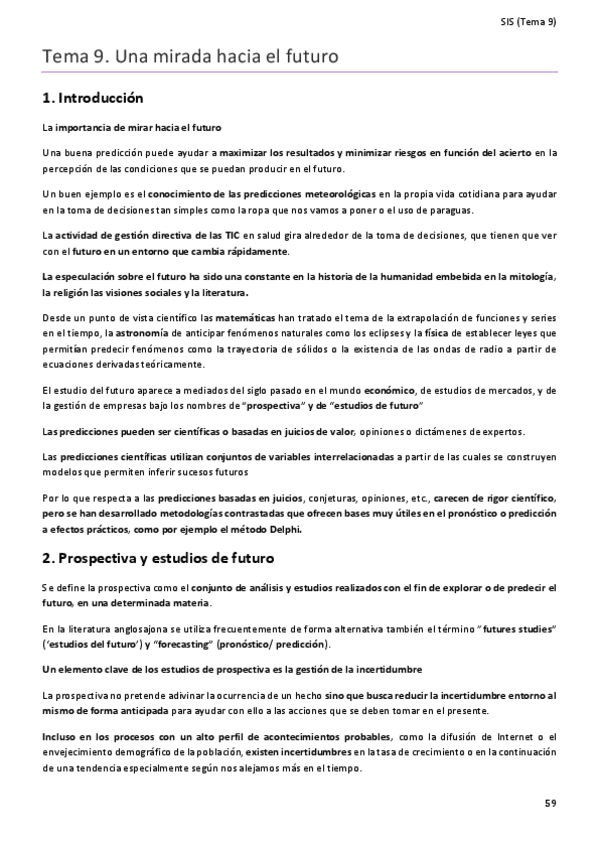 SIS (Tema 9)

Tema 9. Una mirada hacia el futuro

1. Introducción

La importancia de mirar hacia el futuro

Una buena predicción puede ayudar a maximizar los resultados y minimizar riesgos en función del acierto en la percepción de las condiciones que se puedan producir en el futuro.

Un buen ejemplo es el conocimiento de las predicciones meteorológicas en la propia vida cotidiana para ayudar en la toma de decisiones tan simples como la ropa que nos vamos a poner o el uso de paraguas.

La actividad de gestión directiva de las TIC en salud gira alrededor de la toma de decisiones, que tienen que ver con el futuro en un entorno que cambia rápidamente.

La especulación sobre el futuro ha sido una constante en la historia de la humanidad embebida en la mitología, la religión las visiones sociales y la literatura.

Desde un punto de vista científico las matemáticas han tratado el tema de la extrapolación de funciones y series en el tiempo, la astronomía de anticipar fenómenos naturales como los eclipses y la física de establecer leyes que permitían predecir fenómenos como la trayectoria de sólidos o la existencia de las ondas de radio a partir de ecuaciones derivadas teóricamente.

El estudio del futuro aparece a mediados del siglo pasado en el mundo económico, de estudios de mercados, y de la gestión de empresas bajo los nombres de "prospectiva" y de "estudios de futuro"

Las predicciones pueden ser científicas o basadas en juicios de valor, opiniones o dictámenes de expertos.

Las predicciones científicas utilizan conjuntos de variables interrelacionadas a partir de las cuales se construyen modelos que permiten inferir sucesos futuros

Por lo que respecta a las predicciones basadas en juicios, conjeturas, opiniones, etc., carecen de rigor científico, pero se han desarrollado metodologías contrastadas que ofrecen bases muy útiles en el pronóstico o predicción a efectos prácticos, como por ejemplo el método Delphi.

2. Prospectiva y estudios de futuro

Se define la prospectiva como el conjunto de análisis y estudios realizados con el fin de explorar o de predecir el futuro, en una determinada materia.

En la literatura anglosajona se utiliza frecuentemente de forma alternativa también el término "futures studies" ('estudios del futuro') y "forecasting" (pronóstico/ predicción).

Un elemento clave de los estudios de prospectiva es la gestión de la incertidumbre

La prospectiva no pretende adivinar la ocurrencia de un hecho sino que busca reducir la incertidumbre entorno al mismo de forma anticipada para ayudar con ello a las acciones que se deben tomar en el presente.

Incluso en los procesos con un alto perfil de acontecimientos probables, como la difusión de Internet o el envejecimiento demográfico de la población, existen incertidumbres en la tasa de crecimiento o en la continuación de una tendencia especialmente según nos alejamos más en el tiempo.

59